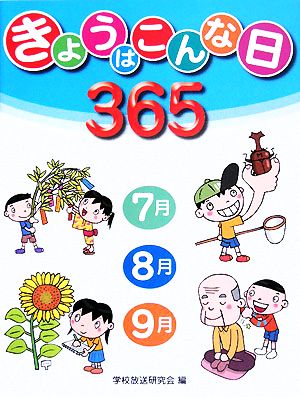 きょうはこんな日
365

7月

8月

9月

学校放送研究会 編